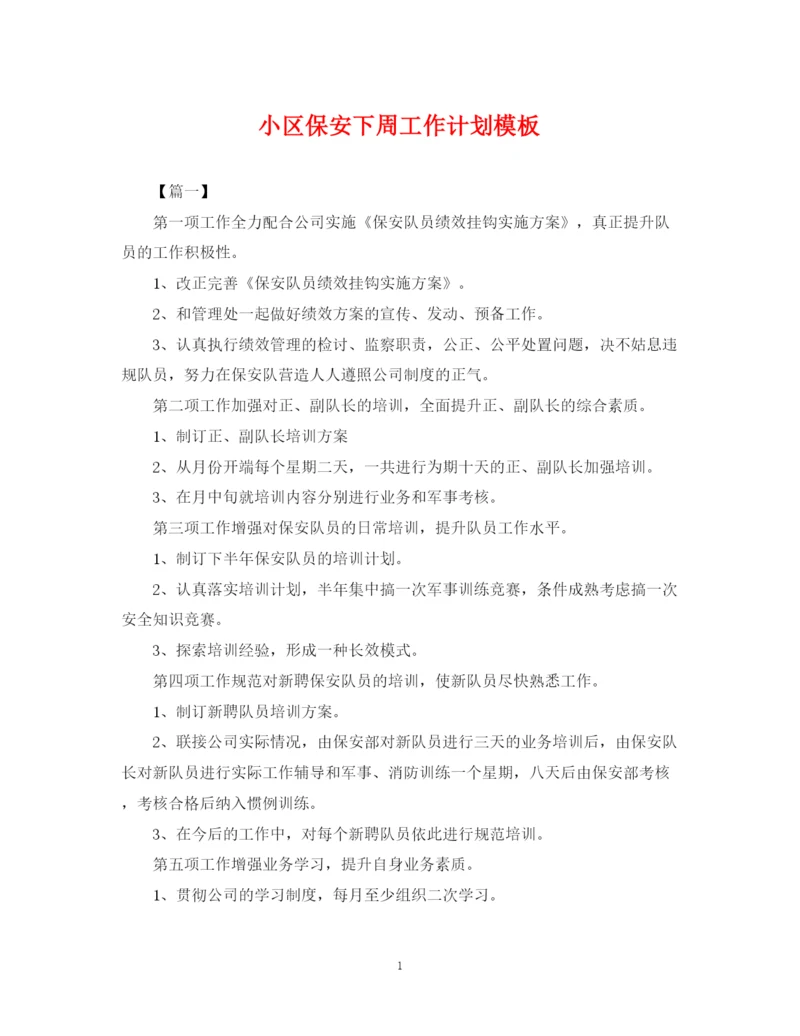 小区保安下周工作计划模板

【篇一】

第一项工作全力配合公司实施《保安队员绩效挂钩实施方案》，真正提升队员的工作积极性。

1、改正完善《保安队员绩效挂钩实施方案》。

2、和管理处一起做好绩效方案的宣传、发动、预备工作。

3、认真执行绩效管理的检讨、监察职责，公正、公平处置问题，决不姑息违规队员，努力在保安队营造人人遵照公司制度的正气。

第二项工作加强对正、副队长的培训，全面提升正、副队长的综合素质。

1、制订正、副队长培训方案

2、从月份开端每个星期二天，一共进行为期十天的正、副队长加强培训。

3、在月中旬就培训内容分别进行业务和军事考核。

第三项工作增强对保安队员的日常培训，提升队员工作水平。

1、制订下半年保安队员的培训计划。

2、认真落实培训计划，半年集中搞一次军事训练竞赛，条件成熟考虑搞一次安全知识竞赛。

3、探索培训经验，形成一种长效模式。

第四项工作规范对新聘保安队员的培训，使新队员尽快熟悉工作。

1、制订新聘队员培训方案。

2、联接公司实际情况，由保安部对新队员进行三天的业务培训后，由保安队长对新队员进行实际工作辅导和军事、消防训练一个星期，八天后由保安部考核，考核合格后纳入惯例训练。

3、在今后的工作中，对每个新聘队员依此进行规范培训。

第五项工作增强业务学习，提升自身业务素质。

1、贯彻公司的学习制度，每月至少组织二次学习。

1